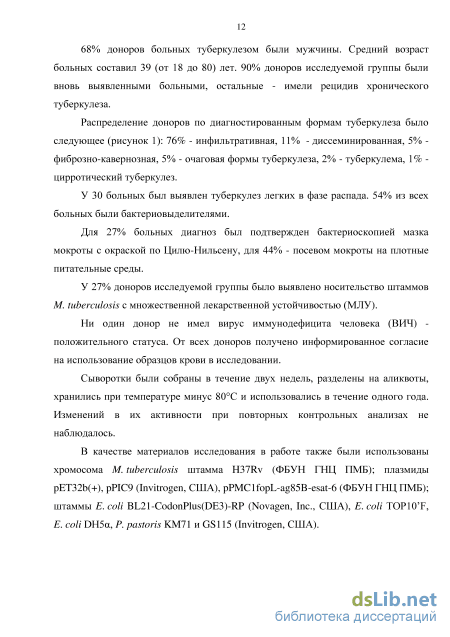 12

68% доноров больных туберкулезом были мужчины. Средний возраст больных составил 39 (от 18 до 80) лет. 90% доноров исследуемой группы были вновь выявленными больными, остальные - имели рецидив хронического туберкулеза.

Распределение доноров по диагностированным формам туберкулеза было следующее (рисунок 1): 76% - инфильтративная, 11% - диссеминированная, 5% - фиброзно-кавернозная, 5% - очаговая формы туберкулеза, 2% - туберкулема, 1% - цирротический туберкулез.

У 30 больных был выявлен туберкулез легких в фазе распада. 54% из всех больных были бактериовыделителями.

Для 27% больных диагноз был подтвержден бактериоскопией мазка мокроты с окраской по Цилю-Нильсену, для 44% - посевом мокроты на плотные питательные среды.

У 27% доноров исследуемой группы было выявлено носительство штаммов M. tuberculosis с множественной лекарственной устойчивостью (МЛУ).

Ни один донор не имел вирус иммунодефицита человека (ВИЧ) - положительного статуса. От всех доноров получено информированное согласие на использование образцов крови в исследовании.

Сыворотки были собраны в течение двух недель, разделены на аликвоты, хранились при температуре минус 80°С и использовались в течение одного года. Изменений в их активности при повторных контрольных анализах не наблюдалось.

В качестве материалов исследования в работе также были использованы хромосома M. tuberculosis штамма H37Rv (ФБУН ГНЦ ПМБ); плазмиды pET32b(+), pPIC9 (Invitrogen, США), pPMC1fopL-ag85B-esat-6 (ФБУН ГНЦ ПМБ); штаммы E. coli BL21-CodonPlus(DE3)-RP (Novagen, Inc., США), E. coli TOP10'F, E. coli DH5α, P. pastoris KM71 и GS115 (Invitrogen, США).

dsLib.net
библиотека диссертаций